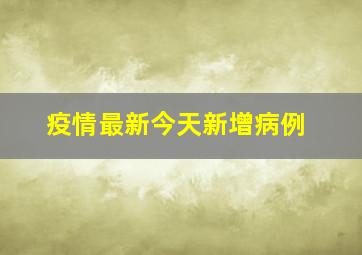 疫情最新今天新增病例